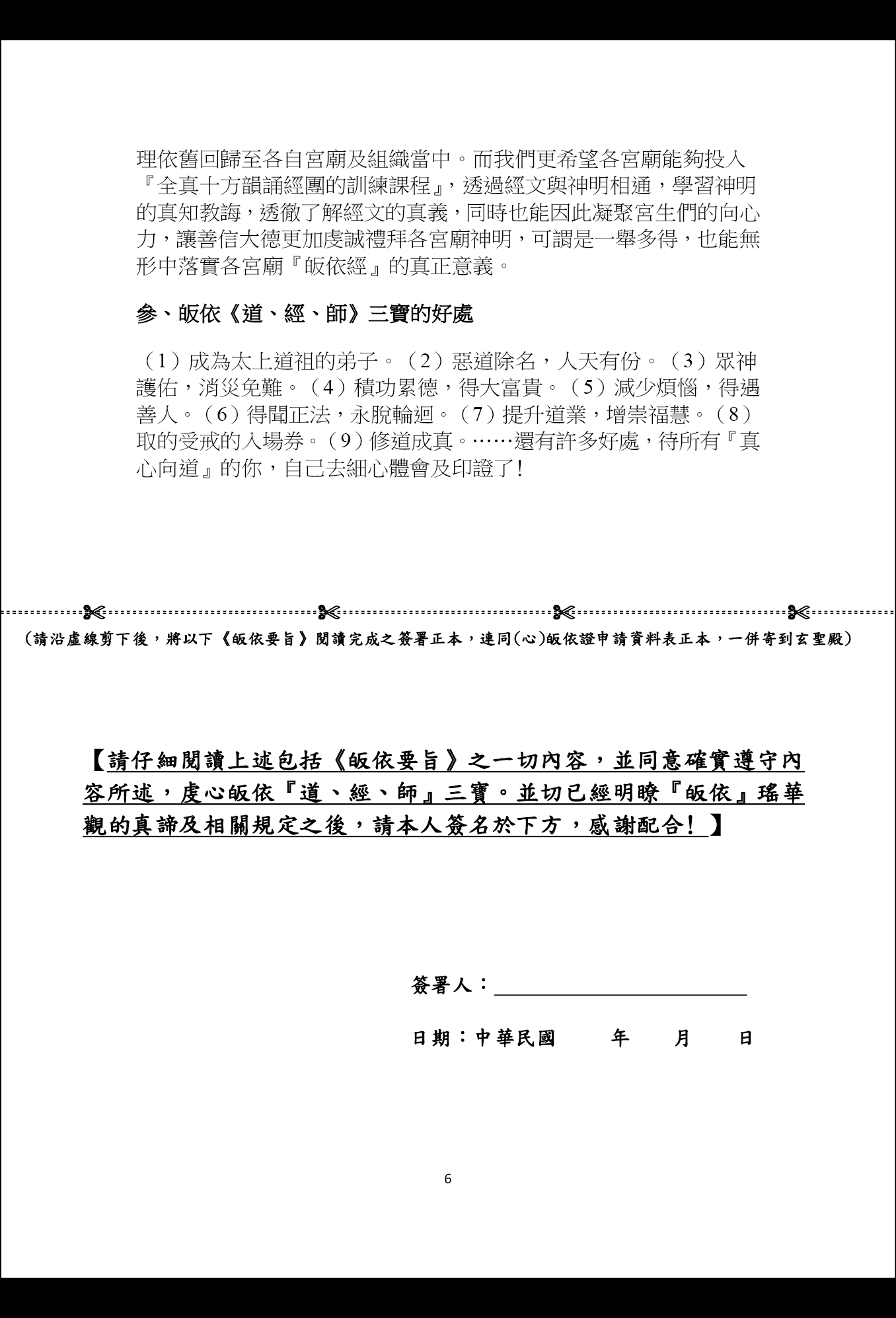 理依舊回歸至各自宮廟及組織當中。而我們更希望各宮廟能夠投入『全真十方韻誦經團的訓練課程』，透過經文與神明相通，學習神明的真知教誨，透徹了解經文的真義，同時也能因此凝聚宮生們的向心力，讓善信大德更加虔誠禮拜各宮廟神明，可謂是一舉多得，也能無形中落實各宮廟『皈依經』的真正意義。

參、皈依《道、經、師》三寶的好處

（1）成為太上道祖的弟子。（2）惡道除名，人天有份。（3）眾神護佑，消災免難。（4）積功累德，得大富貴。（5）減少煩惱，得遇善人。（6）得聞正法，永脫輪迴。（7）提升道業，增崇福慧。（8）取的受戒的入場券。（9）修道成真。……還有許多好處，待所有『真心向道』的你，自己去細心體會及印證了！

（請沿虛線剪下後，將以下《皈依要旨》閱讀完成之簽署正本，連同(心)皈依證申請資料表正本，一併寄到玄聖殿）

【請仔細閱讀上述包括《皈依要旨》之一切內容，並同意確實遵守內容所述，虔心皈依『道、經、師』三寶。並切已經明瞭『皈依』瑤華觀的真諦及相關規定之後，請本人簽名於下方，感謝配合！】

簽署人：

日期：中華民國　　年　　月　　日

6